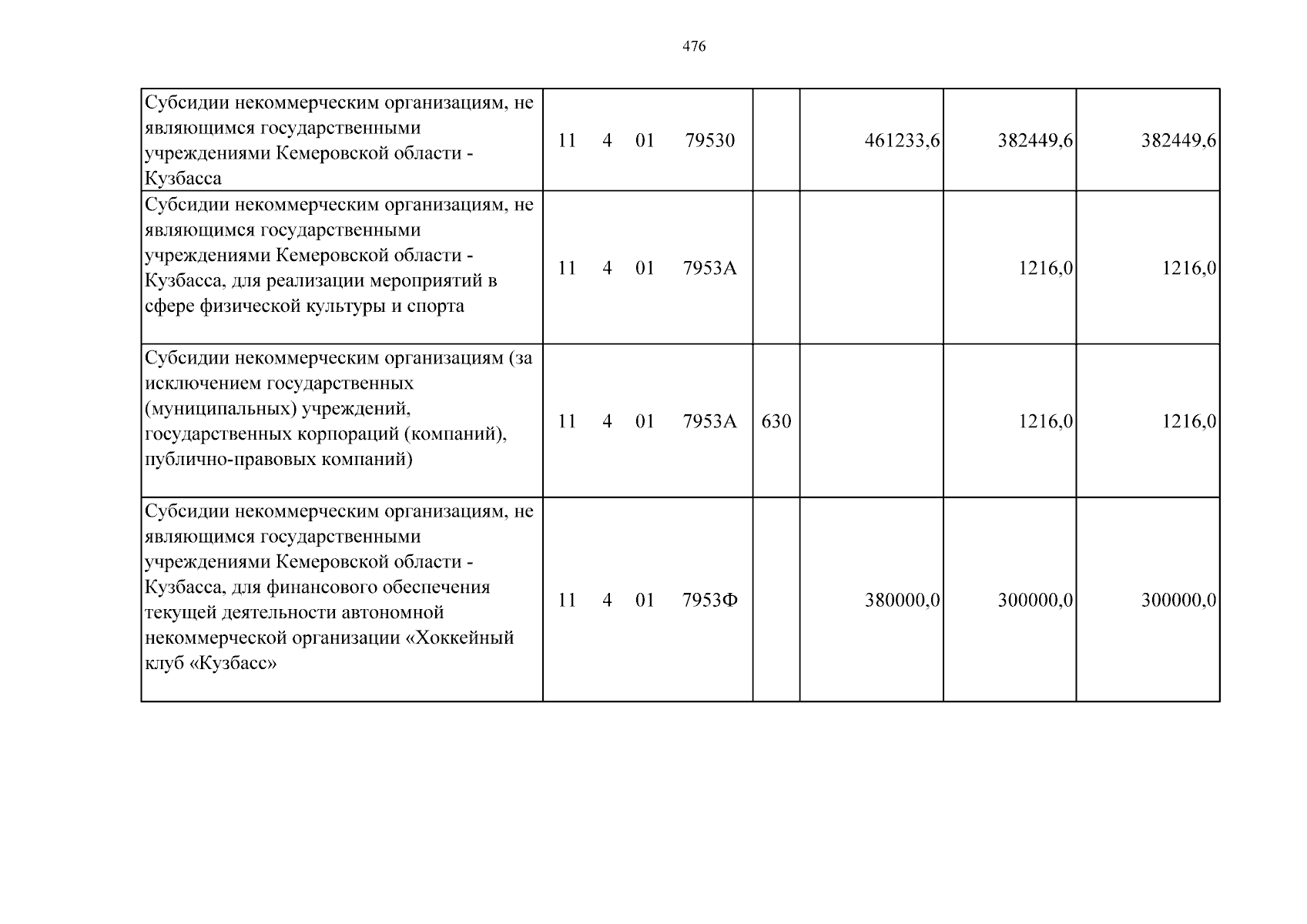 476

| Субсидии некоммерческим организациям, не являющимся государственными учреждениями Кемеровской области - Кузбасса | 11 4 01 79530 | | 461233,6 | 382449,6 | 382449,6 |
|---|---|---|---|---|---|
| Субсидии некоммерческим организациям, не являющимся государственными учреждениями Кемеровской области - Кузбасса, для реализации мероприятий в сфере физической культуры и спорта | 11 4 01 7953А | | | 1216,0 | 1216,0 |
| Субсидии некоммерческим организациям (за исключением государственных (муниципальных) учреждений, государственных корпораций (компаний), публично-правовых компаний) | 11 4 01 7953А | 630 | | 1216,0 | 1216,0 |
| Субсидии некоммерческим организациям, не являющимся государственными учреждениями Кемеровской области - Кузбасса, для финансового обеспечения текущей деятельности автономной некоммерческой организации «Хоккейный клуб «Кузбасс» | 11 4 01 7953Ф | | 380000,0 | 300000,0 | 300000,0 |